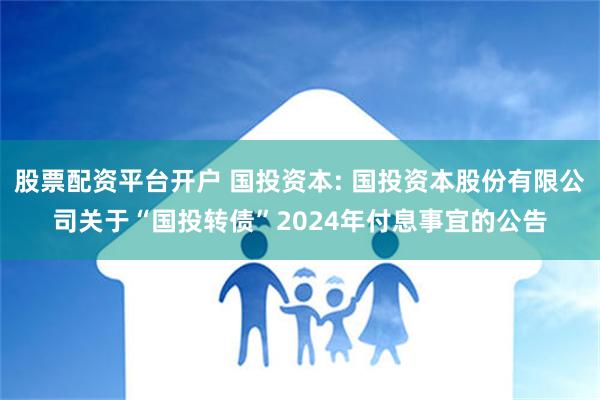 股票配资平台开户 国投资本: 国投资本股份有限公司关于“国投转债”2024年付息事宜的公告